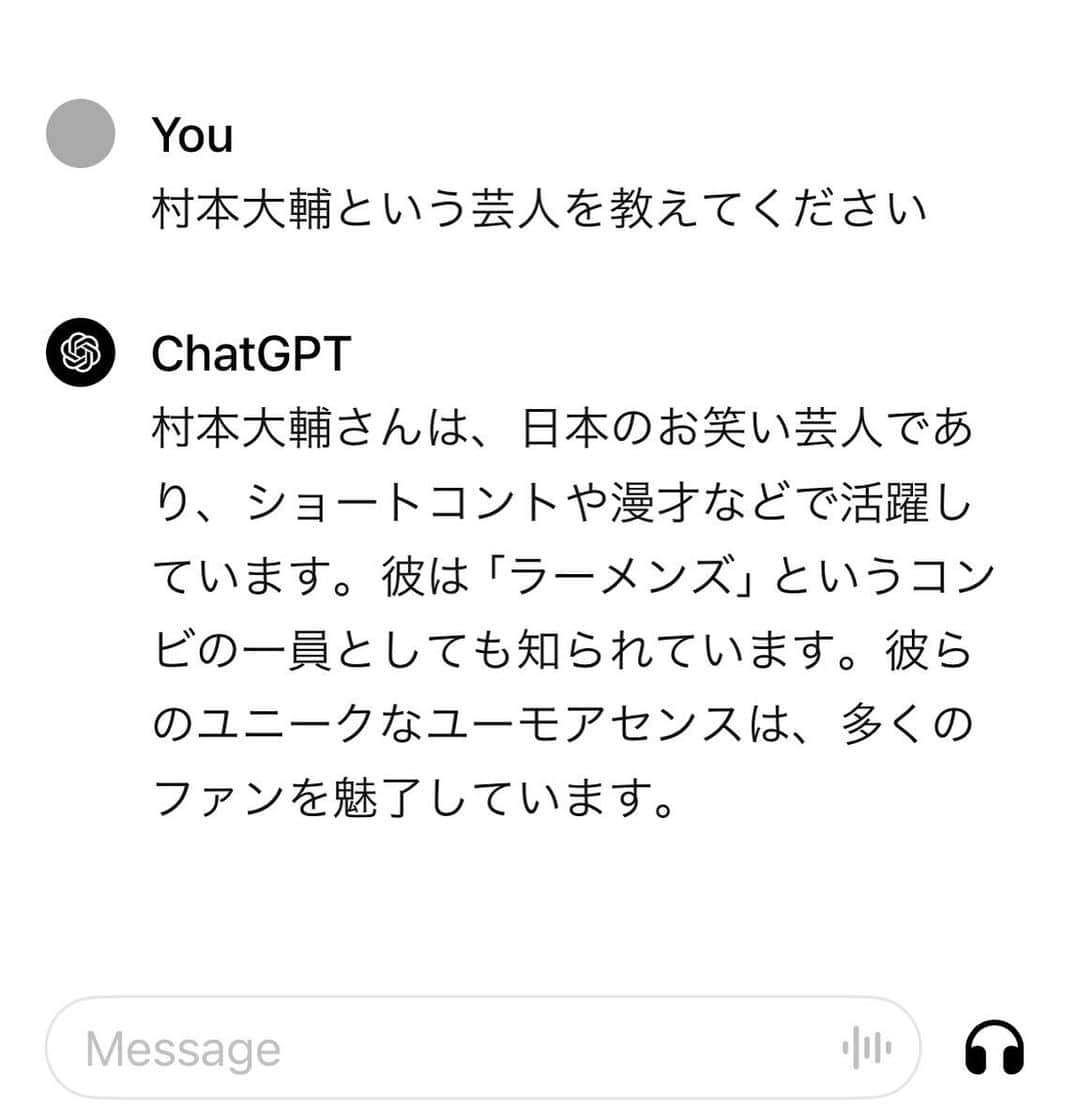 You
村本大輔という芸人を教えてください

ChatGPT
村本大輔さんは、日本のお笑い芸人であり、ショートコントや漫才などで活躍しています。彼は「ラーメンズ」というコンビの一員としても知られています。彼らのユニークなユーモアセンスは、多くのファンを魅了しています。

Message